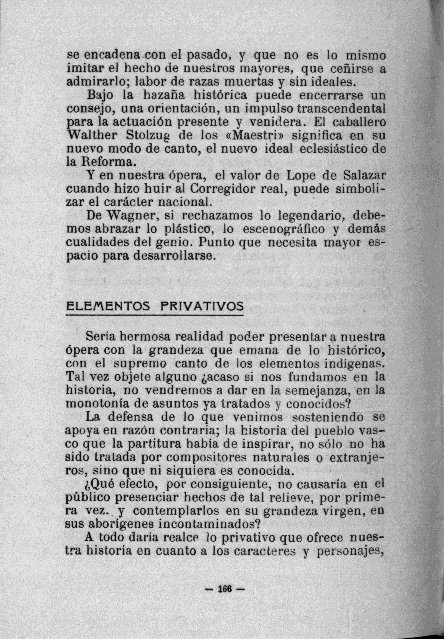 se encadena con el pasado, y que no es lo mismo imitar el hecho de nuestros mayores, que ceñirse a admirarlo; labor de razas muertas y sin ideales.

Bajo la hazaña histórica puede encerrarse un consejo, una orientación, un impulso transcendental para la actuación presente y venidera. El caballero Walther Stolzug de los «Maestri» significa en su nuevo modo de canto, el nuevo ideal eclesiástico de la Reforma.

Y en nuestra ópera, el valor de Lope de Salazar cuando hizo huir al Corregidor real, puede simbolizar el carácter nacional.

De Wagner, si rechazamos lo legendario, debemos abrazar lo plástico, lo escenográfico y demás cualidades del genio. Punto que necesita mayor espacio para desarrollarse.

ELEMENTOS PRIVATIVOS

Sería hermosa realidad poder presentar a nuestra ópera con la grandeza que emana de lo histórico, con el supremo canto de los elementos indígenas. Tal vez objete alguno ¿acaso si nos fundamos en la historia, no vendremos a dar en la semejanza, en la monotonía de asuntos ya tratados y conocidos?

La defensa de lo que venimos sosteniendo se apoya en razón contraria; la historia del pueblo vasco que la partitura había de inspirar, no sólo no ha sido tratada por compositores naturales o extranjeros, sino que ni siquiera es conocida.

¿Qué efecto, por consiguiente, no causaría en el público presenciar hechos de tal relieve, por primera vez, y contemplarlos en su grandeza virgen, en sus aborígenes incontaminados?

A todo daría realce lo privativo que ofrece nuestra historia en cuanto a los caracteres y personajes,

— 166 —